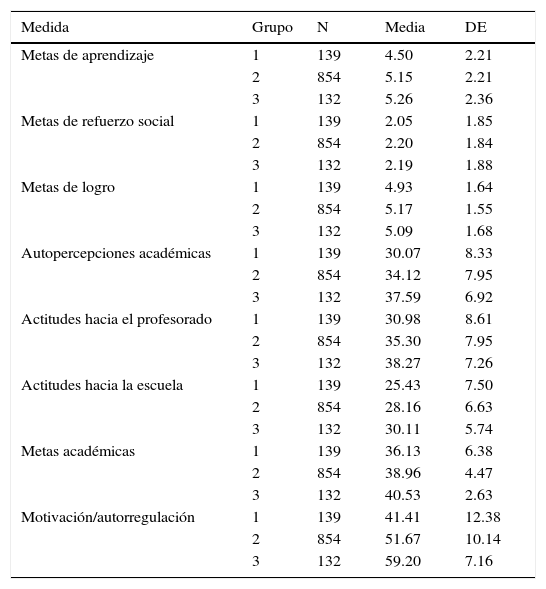 | Medida | Grupo | N | Media | DE |
|---|---|---|---|---|
| Metas de aprendizaje | 1 | 139 | 4.50 | 2.21 |
| | 2 | 854 | 5.15 | 2.21 |
| | 3 | 132 | 5.26 | 2.36 |
| Metas de refuerzo social | 1 | 139 | 2.05 | 1.85 |
| | 2 | 854 | 2.20 | 1.84 |
| | 3 | 132 | 2.19 | 1.88 |
| Metas de logro | 1 | 139 | 4.93 | 1.64 |
| | 2 | 854 | 5.17 | 1.55 |
| | 3 | 132 | 5.09 | 1.68 |
| Autopercepciones académicas | 1 | 139 | 30.07 | 8.33 |
| | 2 | 854 | 34.12 | 7.95 |
| | 3 | 132 | 37.59 | 6.92 |
| Actitudes hacia el profesorado | 1 | 139 | 30.98 | 8.61 |
| | 2 | 854 | 35.30 | 7.95 |
| | 3 | 132 | 38.27 | 7.26 |
| Actitudes hacia la escuela | 1 | 139 | 25.43 | 7.50 |
| | 2 | 854 | 28.16 | 6.63 |
| | 3 | 132 | 30.11 | 5.74 |
| Metas académicas | 1 | 139 | 36.13 | 6.38 |
| | 2 | 854 | 38.96 | 4.47 |
| | 3 | 132 | 40.53 | 2.63 |
| Motivación/autorregulación | 1 | 139 | 41.41 | 12.38 |
| | 2 | 854 | 51.67 | 10.14 |
| | 3 | 132 | 59.20 | 7.16 |